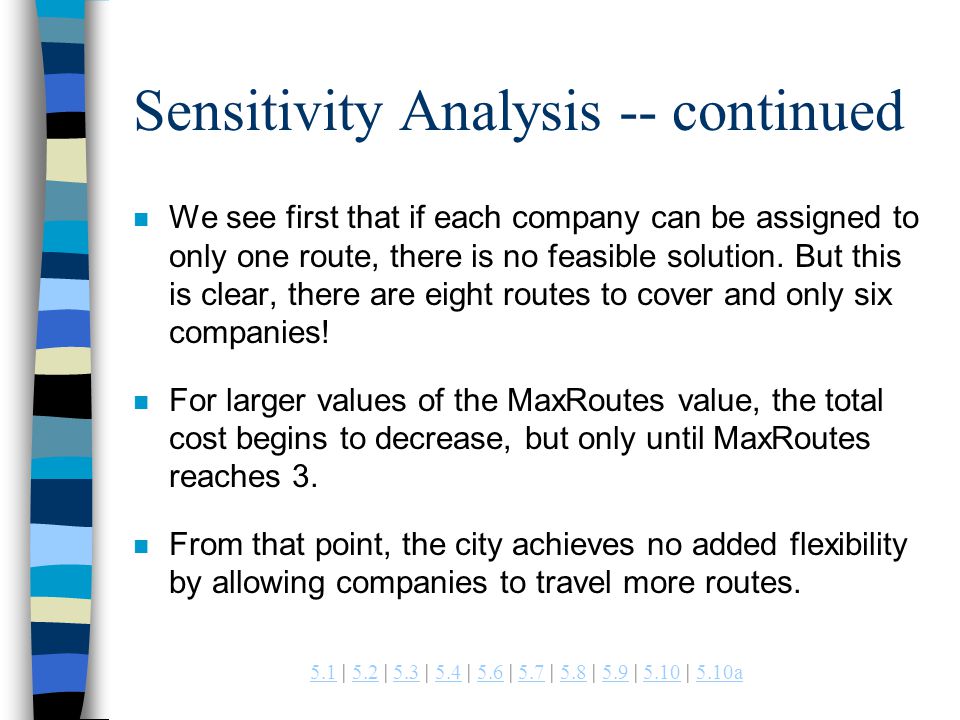 Sensitivity Analysis -- continued

We see first that if each company can be assigned to only one route, there is no feasible solution. But this is clear, there are eight routes to cover and only six companies!

For larger values of the MaxRoutes value, the total cost begins to decrease, but only until MaxRoutes reaches 3.

From that point, the city achieves no added flexibility by allowing companies to travel more routes.

5.1 | 5.2 | 5.3 | 5.4 | 5.6 | 5.7 | 5.8 | 5.9 | 5.10 | 5.10a